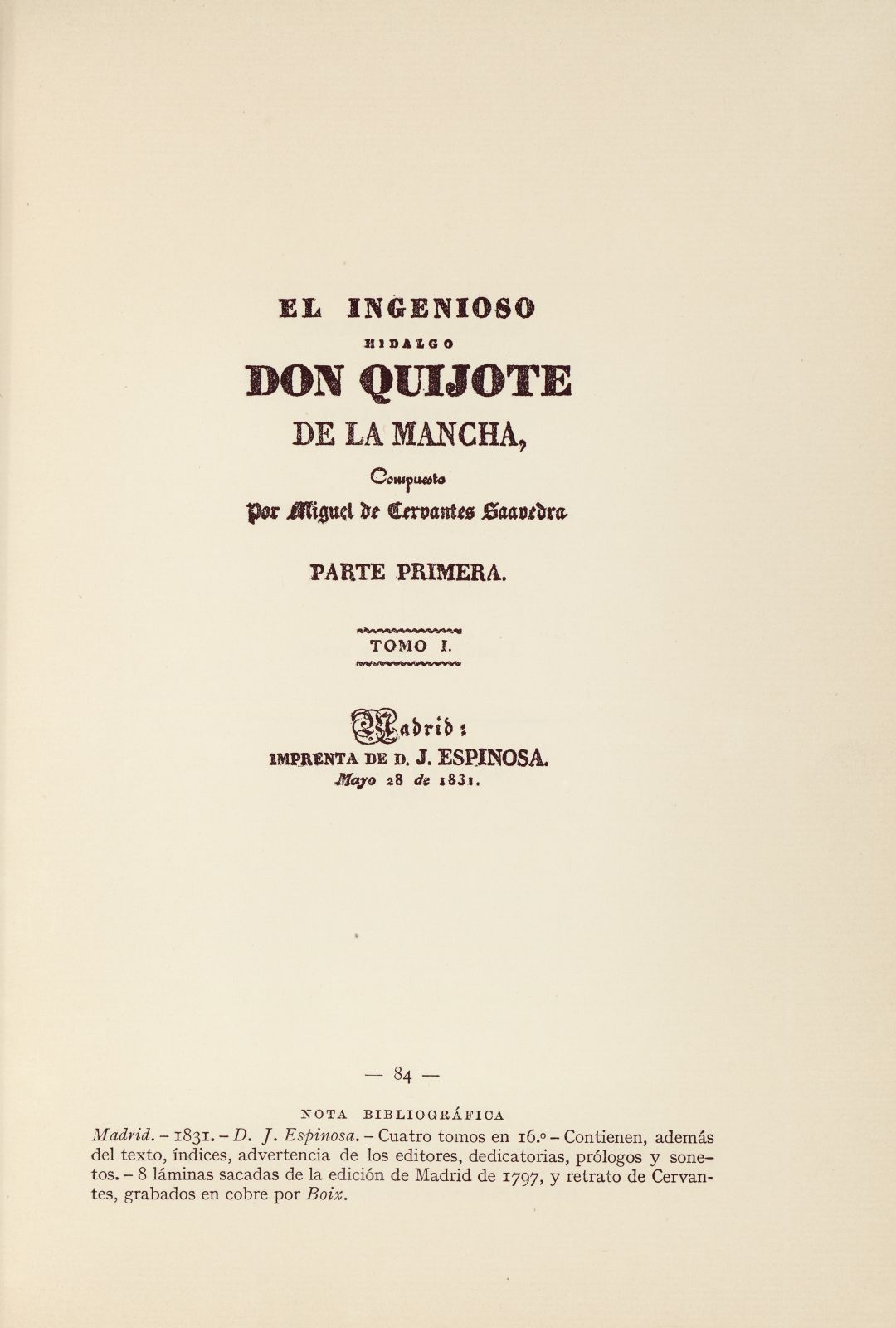 EL INGENIOSO
HIDALGO
DON QUIJOTE
DE LA MANCHA,
Compuesto
Por Miguel de Cervantes Saavedra

PARTE PRIMERA.

TOMO I.

Madrid:
IMPRENTA DE D. J. ESPINOSA.
Mayo 28 de 1831.

— 84 —

NOTA BIBLIOGRÁFICA

Madrid. – 1831. – D. J. Espinosa. – Cuatro tomos en 16.º – Contienen, además del texto, índices, advertencia de los editores, dedicatorias, prólogos y sonetos. – 8 láminas sacadas de la edición de Madrid de 1797, y retrato de Cervantes, grabados en cobre por Boix.